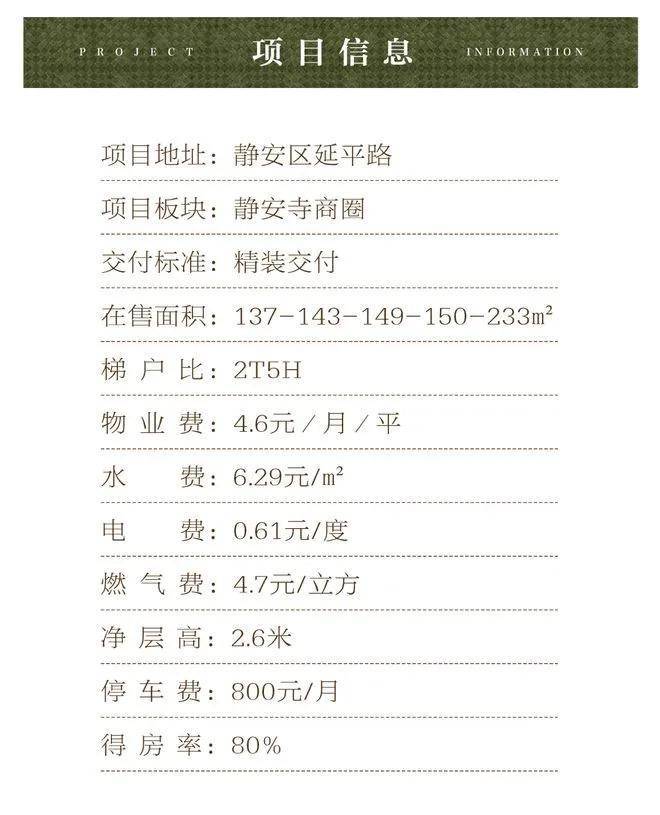 PROJECT 项目信息 INFORMATION

项目地址：静安区延平路

项目板块：静安寺商圈

交付标准：精装交付

在售面积：137-143-149-150-233㎡

梯户比：2T5H

物业费：4.6元/月/平

水费：6.29元/m²

电费：0.61元/度

燃气费：4.7元/立方

净层高：2.6米

停车费：800元/月

得房率：80%